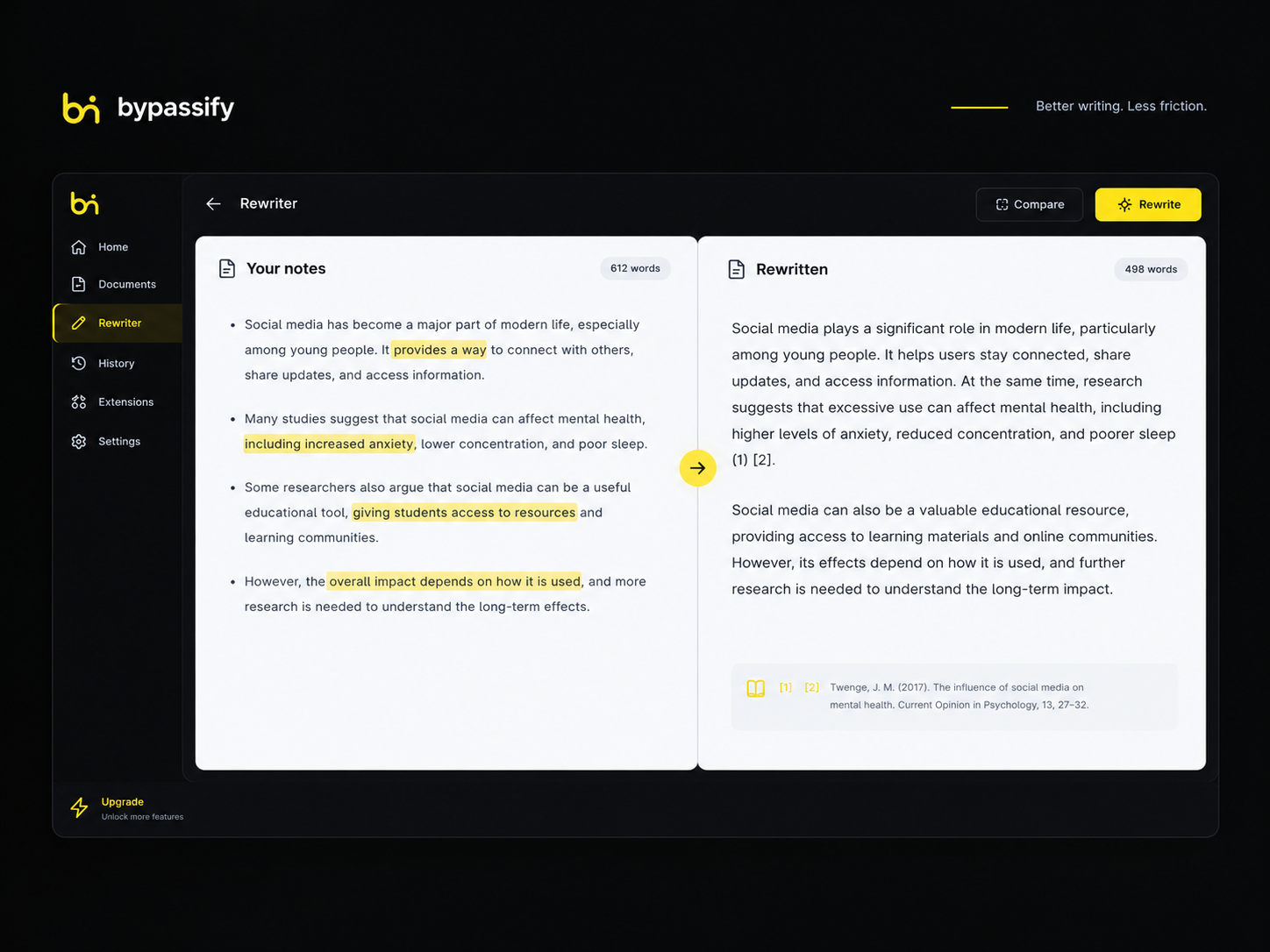 bypassify

Better writing. Less friction.

Home
Documents
Rewriter
History
Extensions
Settings

Upgrade
Unlock more features

Rewriter

Compare
Rewrite

Your notes
612 words

- Social media has become a major part of modern life, especially among young people. It provides a way to connect with others, share updates, and access information.
- Many studies suggest that social media can affect mental health, including increased anxiety, lower concentration, and poor sleep.
- Some researchers also argue that social media can be a useful educational tool, giving students access to resources and learning communities.
- However, the overall impact depends on how it is used, and more research is needed to understand the long-term effects.

Rewritten
498 words

Social media plays a significant role in modern life, particularly among young people. It helps users stay connected, share updates, and access information. At the same time, research suggests that excessive use can affect mental health, including higher levels of anxiety, reduced concentration, and poorer sleep (1) [2].

Social media can also be a valuable educational resource, providing access to learning materials and online communities. However, its effects depend on how it is used, and further research is needed to understand the long-term impact.

[1] [2] Twenge, J. M. (2017). The influence of social media on mental health. Current Opinion in Psychology, 13, 27–32.